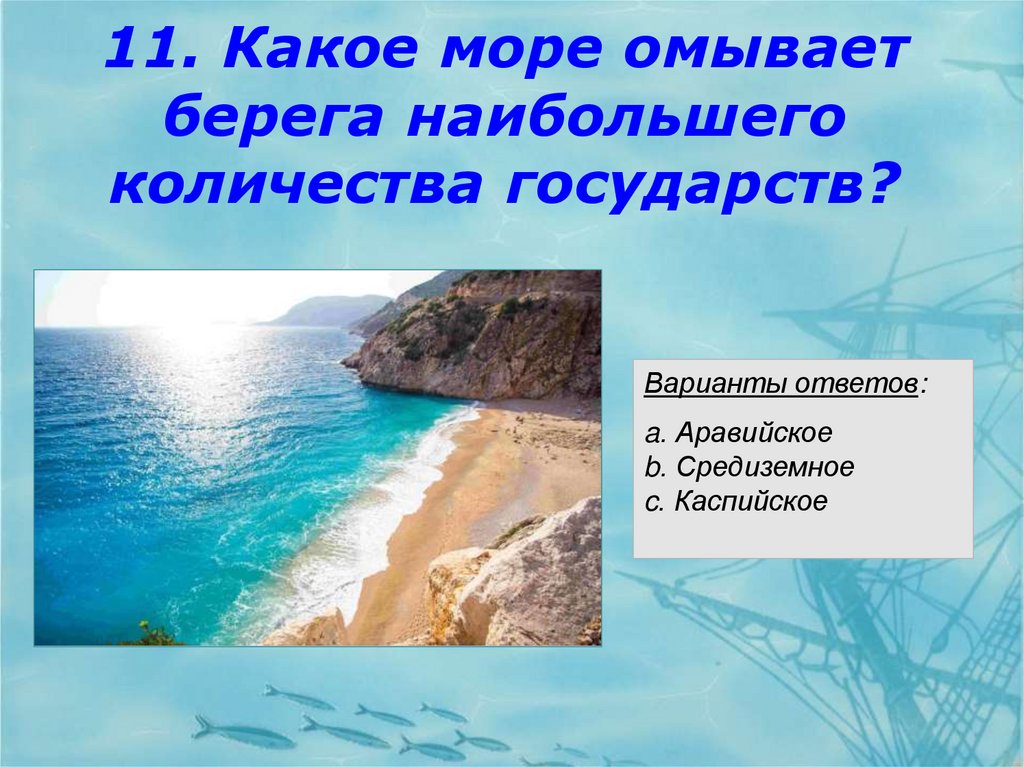 11. Какое море омывает берега наибольшего количества государств?

Варианты ответов:

a. Аравийское
b. Средиземное
c. Каспийское